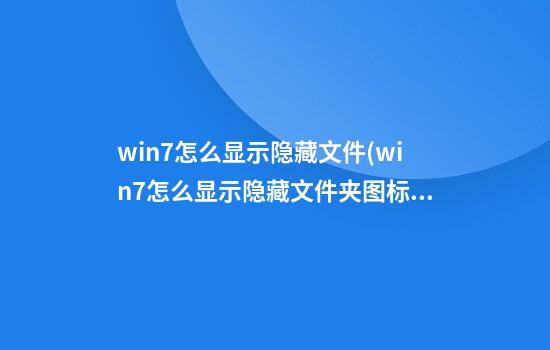 win7怎么显示隐藏文件(win7怎么显示隐藏文件夹图标...